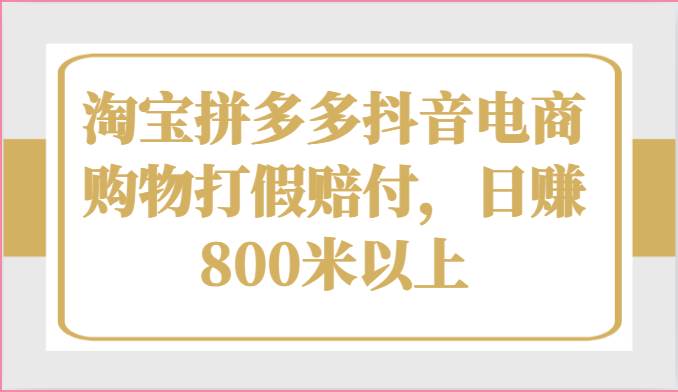 淘宝拼多多抖音电商购物打假赔付，日赚800米以上